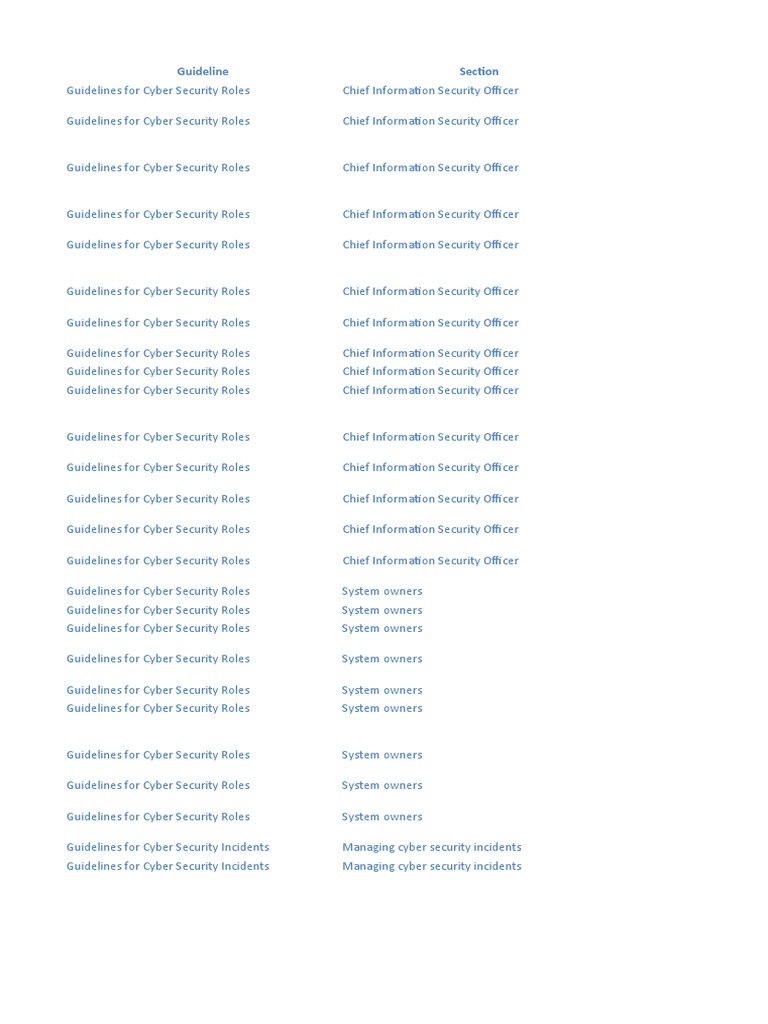 | Guideline | Section |
|---|---|
| Guidelines for Cyber Security Roles | Chief Information Security Officer |
| Guidelines for Cyber Security Roles | Chief Information Security Officer |
| Guidelines for Cyber Security Roles | Chief Information Security Officer |
| Guidelines for Cyber Security Roles | Chief Information Security Officer |
| Guidelines for Cyber Security Roles | Chief Information Security Officer |
| Guidelines for Cyber Security Roles | Chief Information Security Officer |
| Guidelines for Cyber Security Roles | Chief Information Security Officer |
| Guidelines for Cyber Security Roles | Chief Information Security Officer |
| Guidelines for Cyber Security Roles | Chief Information Security Officer |
| Guidelines for Cyber Security Roles | Chief Information Security Officer |
| Guidelines for Cyber Security Roles | Chief Information Security Officer |
| Guidelines for Cyber Security Roles | Chief Information Security Officer |
| Guidelines for Cyber Security Roles | Chief Information Security Officer |
| Guidelines for Cyber Security Roles | Chief Information Security Officer |
| Guidelines for Cyber Security Roles | Chief Information Security Officer |
| Guidelines for Cyber Security Roles | System owners |
| Guidelines for Cyber Security Roles | System owners |
| Guidelines for Cyber Security Roles | System owners |
| Guidelines for Cyber Security Roles | System owners |
| Guidelines for Cyber Security Roles | System owners |
| Guidelines for Cyber Security Roles | System owners |
| Guidelines for Cyber Security Roles | System owners |
| Guidelines for Cyber Security Roles | System owners |
| Guidelines for Cyber Security Roles | System owners |
| Guidelines for Cyber Security Incidents | Managing cyber security incidents |
| Guidelines for Cyber Security Incidents | Managing cyber security incidents |